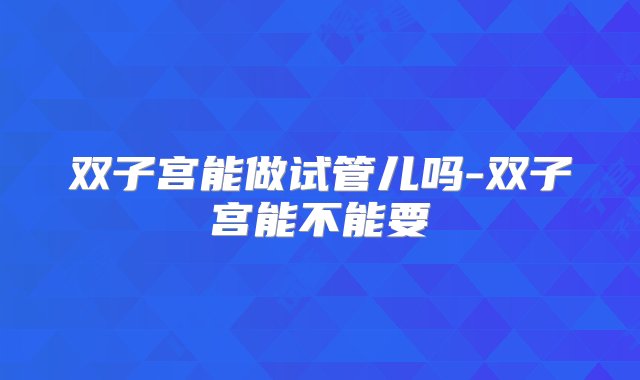 双子宫能做试管儿吗-双子宫能不能要